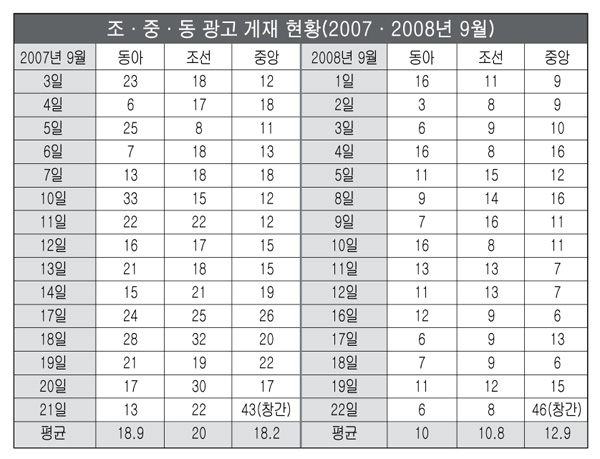 조 · 중 · 동 광고 게재 현황(2007 · 2008년 9월)

| 2007년 9월 | 동아 | 조선 | 중앙 | 2008년 9월 | 동아 | 조선 | 중앙 |
|---|---|---|---|---|---|---|---|
| 3일 | 23 | 18 | 12 | 1일 | 16 | 11 | 9 |
| 4일 | 6 | 17 | 18 | 2일 | 3 | 8 | 9 |
| 5일 | 25 | 8 | 11 | 3일 | 6 | 9 | 10 |
| 6일 | 7 | 18 | 13 | 4일 | 16 | 8 | 16 |
| 7일 | 13 | 18 | 18 | 5일 | 11 | 15 | 12 |
| 10일 | 33 | 15 | 12 | 8일 | 9 | 14 | 16 |
| 11일 | 22 | 22 | 12 | 9일 | 7 | 16 | 11 |
| 12일 | 16 | 17 | 15 | 10일 | 16 | 8 | 11 |
| 13일 | 21 | 18 | 15 | 11일 | 13 | 13 | 7 |
| 14일 | 15 | 21 | 19 | 12일 | 11 | 13 | 7 |
| 17일 | 24 | 25 | 26 | 16일 | 12 | 9 | 6 |
| 18일 | 28 | 32 | 20 | 17일 | 6 | 9 | 13 |
| 19일 | 21 | 19 | 22 | 18일 | 7 | 9 | 6 |
| 20일 | 17 | 30 | 17 | 19일 | 11 | 12 | 15 |
| 21일 | 13 | 22 | 43(창간) | 22일 | 6 | 8 | 46(창간) |
| 평균 | 18.9 | 20 | 18.2 | 평균 | 10 | 10.8 | 12.9 |